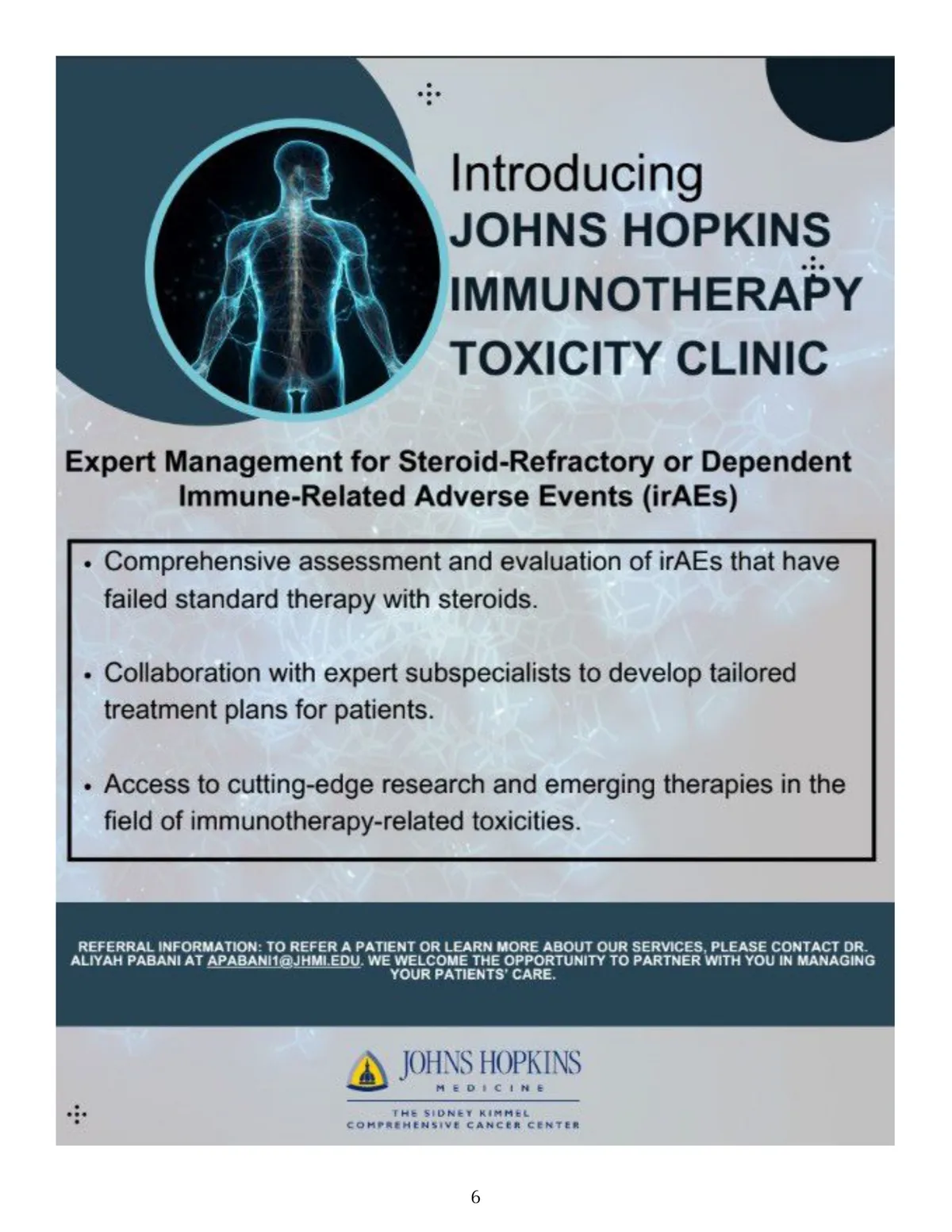 Introducing
JOHNS HOPKINS
IMMUNOTHERAPY
TOXICITY CLINIC

Expert Management for Steroid-Refractory or Dependent Immune-Related Adverse Events (irAEs)

• Comprehensive assessment and evaluation of irAEs that have failed standard therapy with steroids.

• Collaboration with expert subspecialists to develop tailored treatment plans for patients.

• Access to cutting-edge research and emerging therapies in the field of immunotherapy-related toxicities.

REFERRAL INFORMATION: TO REFER A PATIENT OR LEARN MORE ABOUT OUR SERVICES, PLEASE CONTACT DR. ALIYAH PABANI AT APABANI1@JHMI.EDU. WE WELCOME THE OPPORTUNITY TO PARTNER WITH YOU IN MANAGING YOUR PATIENTS' CARE.

JOHNS HOPKINS
MEDICINE
THE SIDNEY KIMMEL
COMPREHENSIVE CANCER CENTER

6